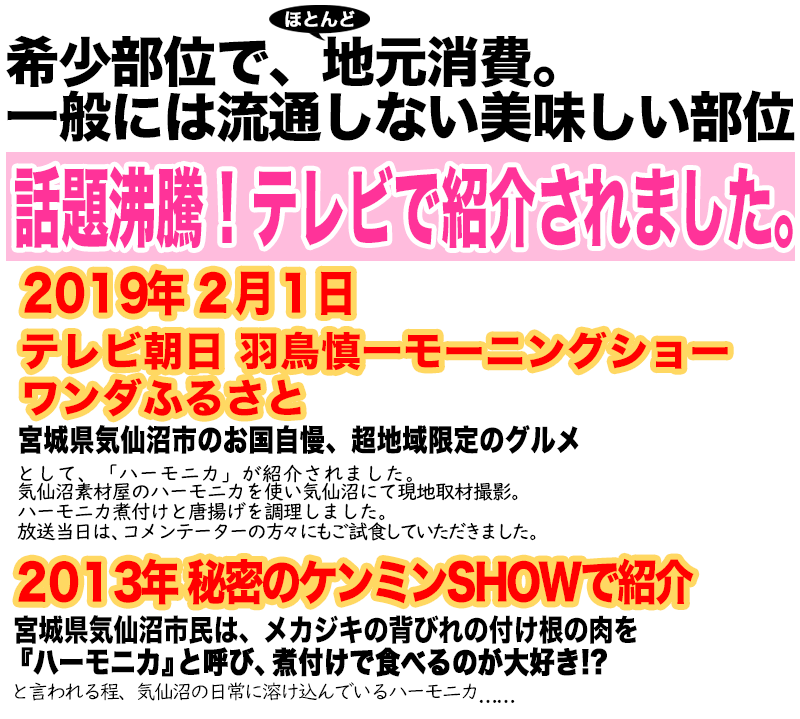 希少部位で、ほとんど地元消費。
一般には流通しない美味しい部位

話題沸騰！テレビで紹介されました。

2019年 2月1日
テレビ朝日 羽鳥慎一モーニングショー
ワンダふるさと

宮城県気仙沼市のお国自慢、超地域限定のグルメ

として、「ハーモニカ」が紹介されました。
気仙沼素材屋のハーモニカを使い気仙沼にて現地取材撮影。
ハーモニカ煮付けと唐揚げを調理しました。
放送当日は、コメンテーターの方々にもご試食していただきました。

2013年 秘密のケンミンSHOWで紹介

宮城県気仙沼市民は、メカジキの背びれの付け根の肉を
『ハーモニカ』と呼び、煮付けで食べるのが大好き!?

と言われる程、気仙沼の日常に溶け込んでいるハーモニカ……